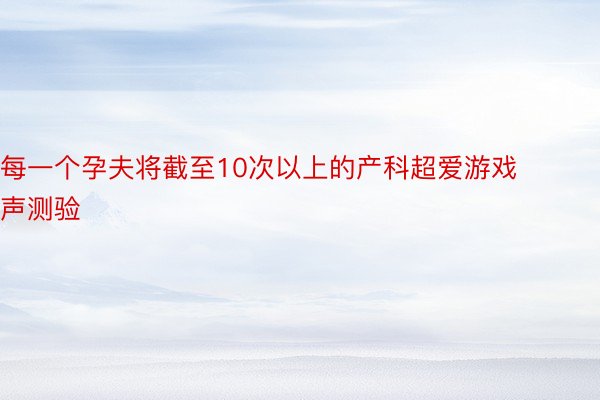 每一个孕夫将截至10次以上的产科超爱游戏声测验